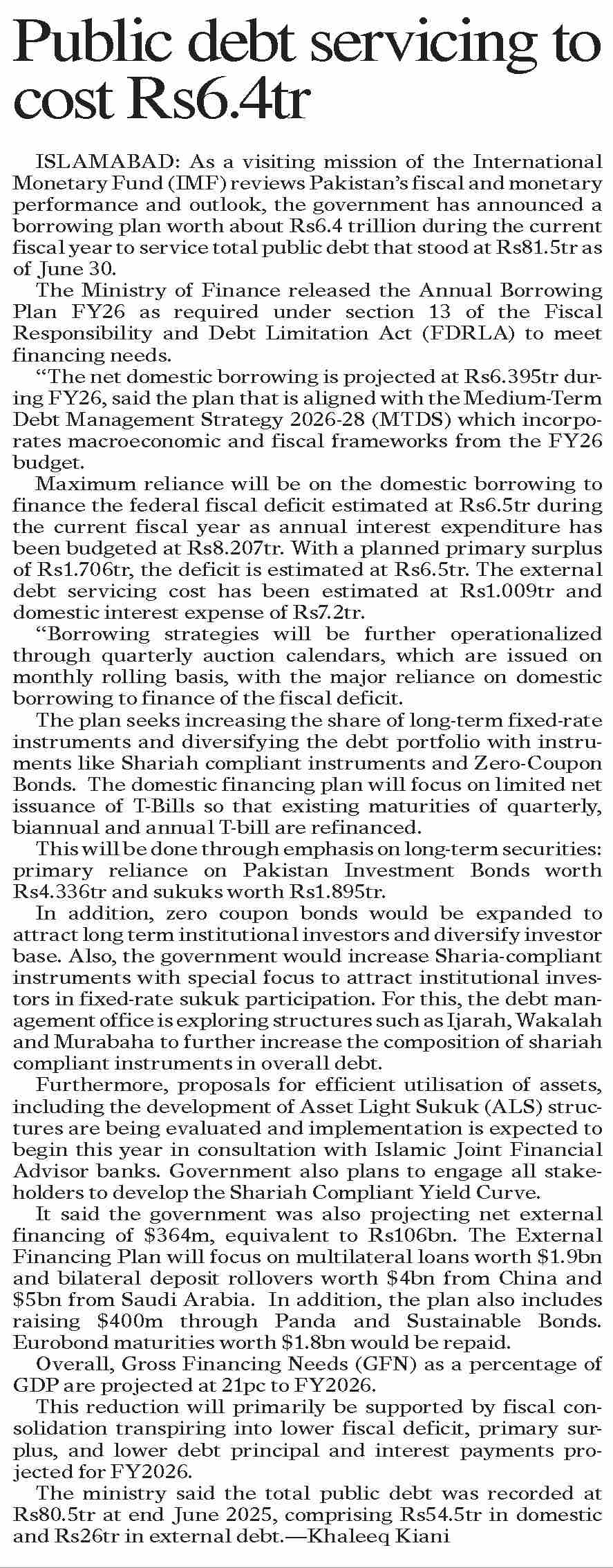 Public debt servicing to cost Rs6.4tr

ISLAMABAD: As a visiting mission of the International Monetary Fund (IMF) reviews Pakistan's fiscal and monetary performance and outlook, the government has announced a borrowing plan worth about Rs6.4 trillion during the current fiscal year to service total public debt that stood at Rs81.5tr as of June 30.

The Ministry of Finance released the Annual Borrowing Plan FY26 as required under section 13 of the Fiscal Responsibility and Debt Limitation Act (FDRLA) to meet financing needs.

"The net domestic borrowing is projected at Rs6.395tr during FY26, said the plan that is aligned with the Medium-Term Debt Management Strategy 2026-28 (MTDS) which incorporates macroeconomic and fiscal frameworks from the FY26 budget.

Maximum reliance will be on the domestic borrowing to finance the federal fiscal deficit estimated at Rs6.5tr during the current fiscal year as annual interest expenditure has been budgeted at Rs8.207tr. With a planned primary surplus of Rs1.706tr, the deficit is estimated at Rs6.5tr. The external debt servicing cost has been estimated at Rs1.009tr and domestic interest expense of Rs7.2tr.

"Borrowing strategies will be further operationalized through quarterly auction calendars, which are issued on monthly rolling basis, with the major reliance on domestic borrowing to finance of the fiscal deficit.

The plan seeks increasing the share of long-term fixed-rate instruments and diversifying the debt portfolio with instruments like Shariah compliant instruments and Zero-Coupon Bonds. The domestic financing plan will focus on limited net issuance of T-Bills so that existing maturities of quarterly, biannual and annual T-bill are refinanced.

This will be done through emphasis on long-term securities: primary reliance on Pakistan Investment Bonds worth Rs4.336tr and sukuks worth Rs1.895tr.

In addition, zero coupon bonds would be expanded to attract long term institutional investors and diversify investor base. Also, the government would increase Sharia-compliant instruments with special focus to attract institutional investors in fixed-rate sukuk participation. For this, the debt management office is exploring structures such as Ijarah, Wakalah and Murabaha to further increase the composition of shariah compliant instruments in overall debt.

Furthermore, proposals for efficient utilisation of assets, including the development of Asset Light Sukuk (ALS) structures are being evaluated and implementation is expected to begin this year in consultation with Islamic Joint Financial Advisor banks. Government also plans to engage all stakeholders to develop the Shariah Compliant Yield Curve.

It said the government was also projecting net external financing of $364m, equivalent to Rs106bn. The External Financing Plan will focus on multilateral loans worth $1.9bn and bilateral deposit rollovers worth $4bn from China and $5bn from Saudi Arabia. In addition, the plan also includes raising $400m through Panda and Sustainable Bonds. Eurobond maturities worth $1.8bn would be repaid.

Overall, Gross Financing Needs (GFN) as a percentage of GDP are projected at 21pc to FY2026.

This reduction will primarily be supported by fiscal consolidation transpiring into lower fiscal deficit, primary surplus, and lower debt principal and interest payments projected for FY2026.

The ministry said the total public debt was recorded at Rs80.5tr at end June 2025, comprising Rs54.5tr in domestic and Rs26tr in external debt.—Khaleeq Kiani